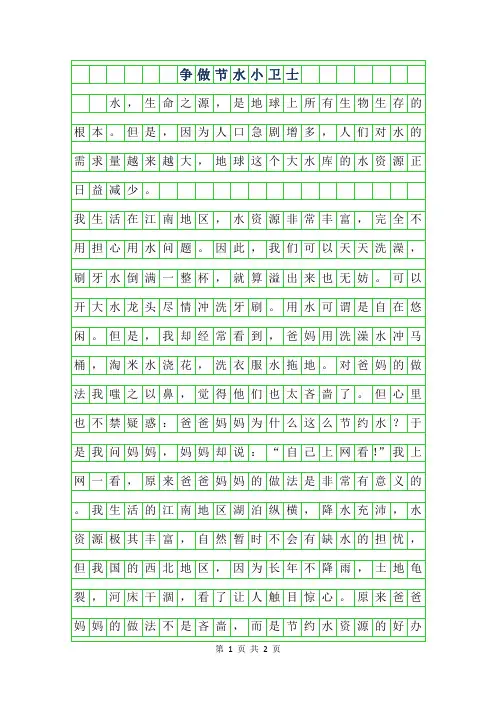 争做节水小卫士

水，生命之源，是地球上所有生物生存的根本。但是，因为人口急剧增多，人们对水的需求量越来越大，地球这个大水库的水资源正日益减少。

我生活在江南地区，水资源非常丰富，完全不用担心用水问题。因此，我们可以天天洗澡，刷牙水倒满一整杯，就算溢出来也无妨。可以开大水龙头尽情冲洗牙刷。用水可谓是自在悠闲。但是，我却经常看到，爸妈用洗澡水冲马桶，淘米水浇花，洗衣服水拖地。对爸妈的做法我嗤之以鼻，觉得他们也太吝啬了。但心里也不禁疑惑：爸爸妈妈为什么这么节约水？于是我问妈妈，妈妈却说：“自己上网看!”我上网一看，原来爸爸妈妈的做法是非常有意义的。我生活的江南地区湖泊纵横，降水充沛，水资源极其丰富，自然暂时不会有缺水的担忧，但我国的西北地区，因为长年不降雨，土地龟裂，河床干涸，看了让人触目惊心。原来爸爸妈妈的做法不是吝啬，而是节约水资源的好办

第 1 页 共 2 页